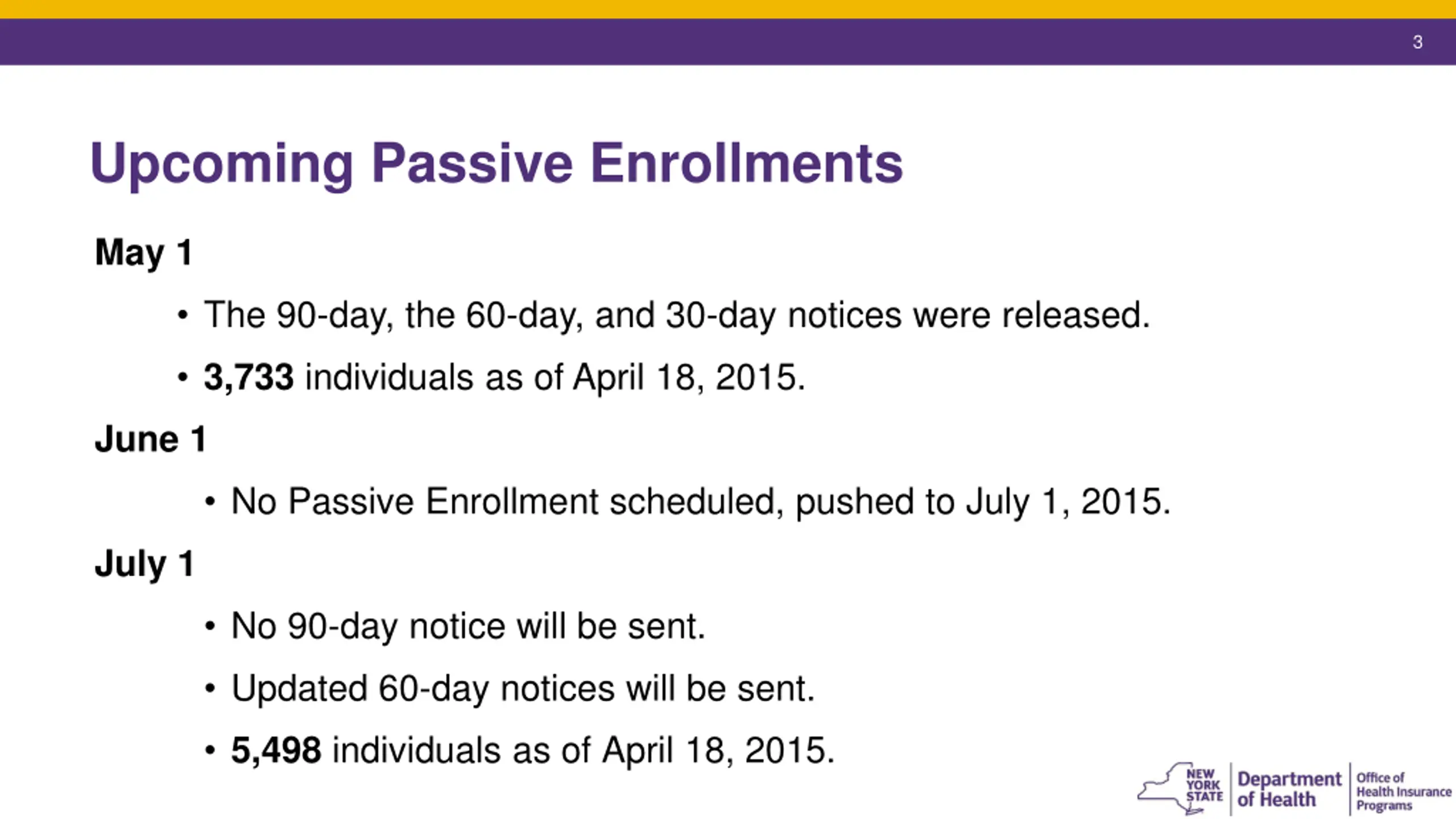 3

Upcoming Passive Enrollments

May 1

• The 90-day, the 60-day, and 30-day notices were released.

• 3,733 individuals as of April 18, 2015.

June 1

• No Passive Enrollment scheduled, pushed to July 1, 2015.

July 1

• No 90-day notice will be sent.

• Updated 60-day notices will be sent.

• 5,498 individuals as of April 18, 2015.

NEW YORK STATE Department of Health Office of Health Insurance Programs